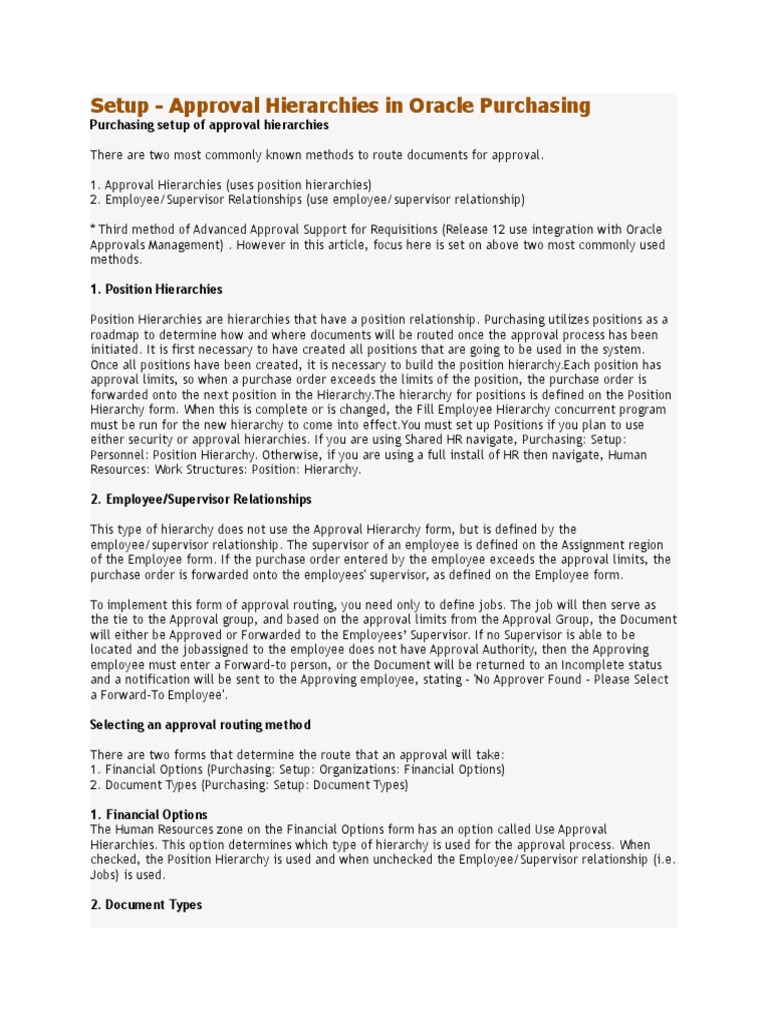 Setup - Approval Hierarchies in Oracle Purchasing

Purchasing setup of approval hierarchies

There are two most commonly known methods to route documents for approval.

1. Approval Hierarchies (uses position hierarchies)
2. Employee/Supervisor Relationships (use employee/supervisor relationship)

* Third method of Advanced Approval Support for Requisitions (Release 12 use integration with Oracle Approvals Management) . However in this article, focus here is set on above two most commonly used methods.

1. Position Hierarchies

Position Hierarchies are hierarchies that have a position relationship. Purchasing utilizes positions as a roadmap to determine how and where documents will be routed once the approval process has been initiated. It is first necessary to have created all positions that are going to be used in the system. Once all positions have been created, it is necessary to build the position hierarchy.Each position has approval limits, so when a purchase order exceeds the limits of the position, the purchase order is forwarded onto the next position in the Hierarchy.The hierarchy for positions is defined on the Position Hierarchy form. When this is complete or is changed, the Fill Employee Hierarchy concurrent program must be run for the new hierarchy to come into effect.You must set up Positions if you plan to use either security or approval hierarchies. If you are using Shared HR navigate, Purchasing: Setup: Personnel: Position Hierarchy. Otherwise, if you are using a full install of HR then navigate, Human Resources: Work Structures: Position: Hierarchy.

2. Employee/Supervisor Relationships

This type of hierarchy does not use the Approval Hierarchy form, but is defined by the employee/supervisor relationship. The supervisor of an employee is defined on the Assignment region of the Employee form. If the purchase order entered by the employee exceeds the approval limits, the purchase order is forwarded onto the employees' supervisor, as defined on the Employee form.

To implement this form of approval routing, you need only to define jobs. The job will then serve as the tie to the Approval group, and based on the approval limits from the Approval Group, the Document will either be Approved or Forwarded to the Employees' Supervisor. If no Supervisor is able to be located and the jobassigned to the employee does not have Approval Authority, then the Approving employee must enter a Forward-to person, or the Document will be returned to an Incomplete status and a notification will be sent to the Approving employee, stating - 'No Approver Found - Please Select a Forward-To Employee'.

Selecting an approval routing method

There are two forms that determine the route that an approval will take:
1. Financial Options (Purchasing: Setup: Organizations: Financial Options)
2. Document Types (Purchasing: Setup: Document Types)

1. Financial Options
The Human Resources zone on the Financial Options form has an option called Use Approval Hierarchies. This option determines which type of hierarchy is used for the approval process. When checked, the Position Hierarchy is used and when unchecked the Employee/Supervisor relationship (i.e. Jobs) is used.

2. Document Types